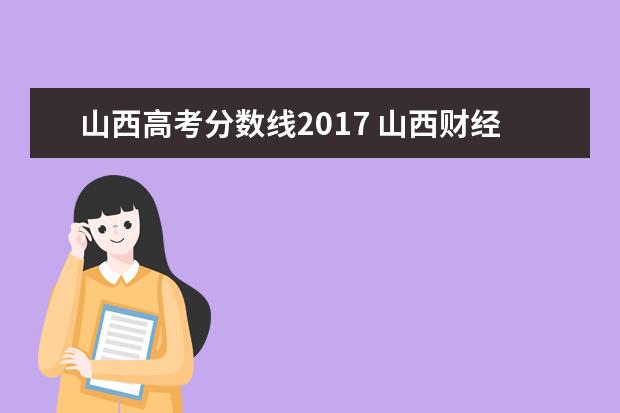 山西高考分数线2017 山西财经